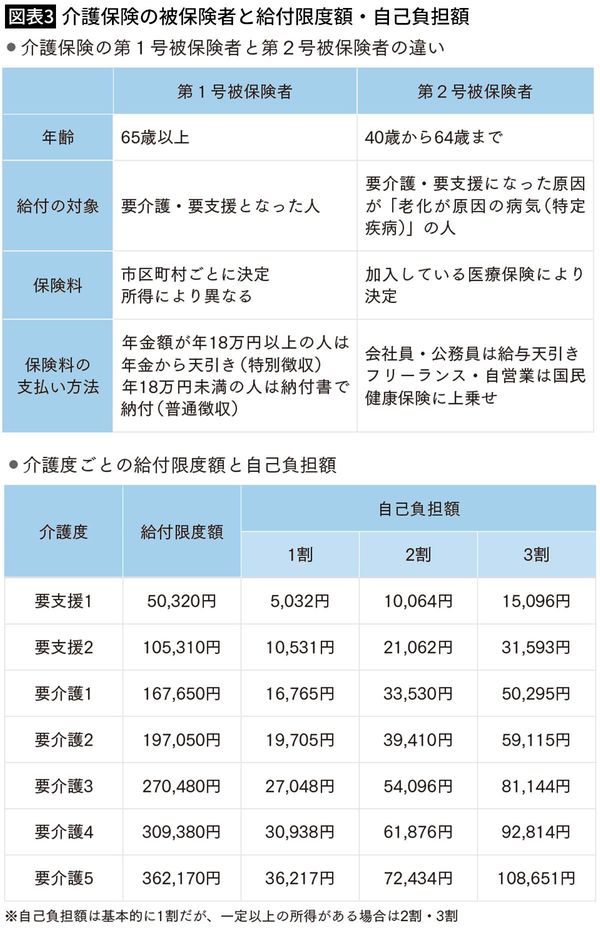 図表3 介護保険の被保険者と給付限度額・自己負担額

● 介護保険の第1号被保険者と第2号被保険者の違い

| | 第1号被保険者 | 第2号被保険者 |
|---|---|---|
| 年齢 | 65歳以上 | 40歳から64歳まで |
| 給付の対象 | 要介護・要支援となった人 | 要介護・要支援になった原因が「老化が原因の病気（特定疾病）」の人 |
| 保険料 | 市区町村ごとに決定 所得により異なる | 加入している医療保険により決定 |
| 保険料の支払い方法 | 年金額が年18万円以上の人は年金から天引き（特別徴収） 年18万円未満の人は納付書で納付（普通徴収） | 会社員・公務員は給与天引き フリーランス・自営業は国民健康保険に上乗せ |

● 介護度ごとの給付限度額と自己負担額

| 介護度 | 給付限度額 | 自己負担額 1割 | 自己負担額 2割 | 自己負担額 3割 |
|---|---|---|---|---|
| 要支援1 | 50,320円 | 5,032円 | 10,064円 | 15,096円 |
| 要支援2 | 105,310円 | 10,531円 | 21,062円 | 31,593円 |
| 要介護1 | 167,650円 | 16,765円 | 33,530円 | 50,295円 |
| 要介護2 | 197,050円 | 19,705円 | 39,410円 | 59,115円 |
| 要介護3 | 270,480円 | 27,048円 | 54,096円 | 81,144円 |
| 要介護4 | 309,380円 | 30,938円 | 61,876円 | 92,814円 |
| 要介護5 | 362,170円 | 36,217円 | 72,434円 | 108,651円 |

※自己負担額は基本的に1割だが、一定以上の所得がある場合は2割・3割